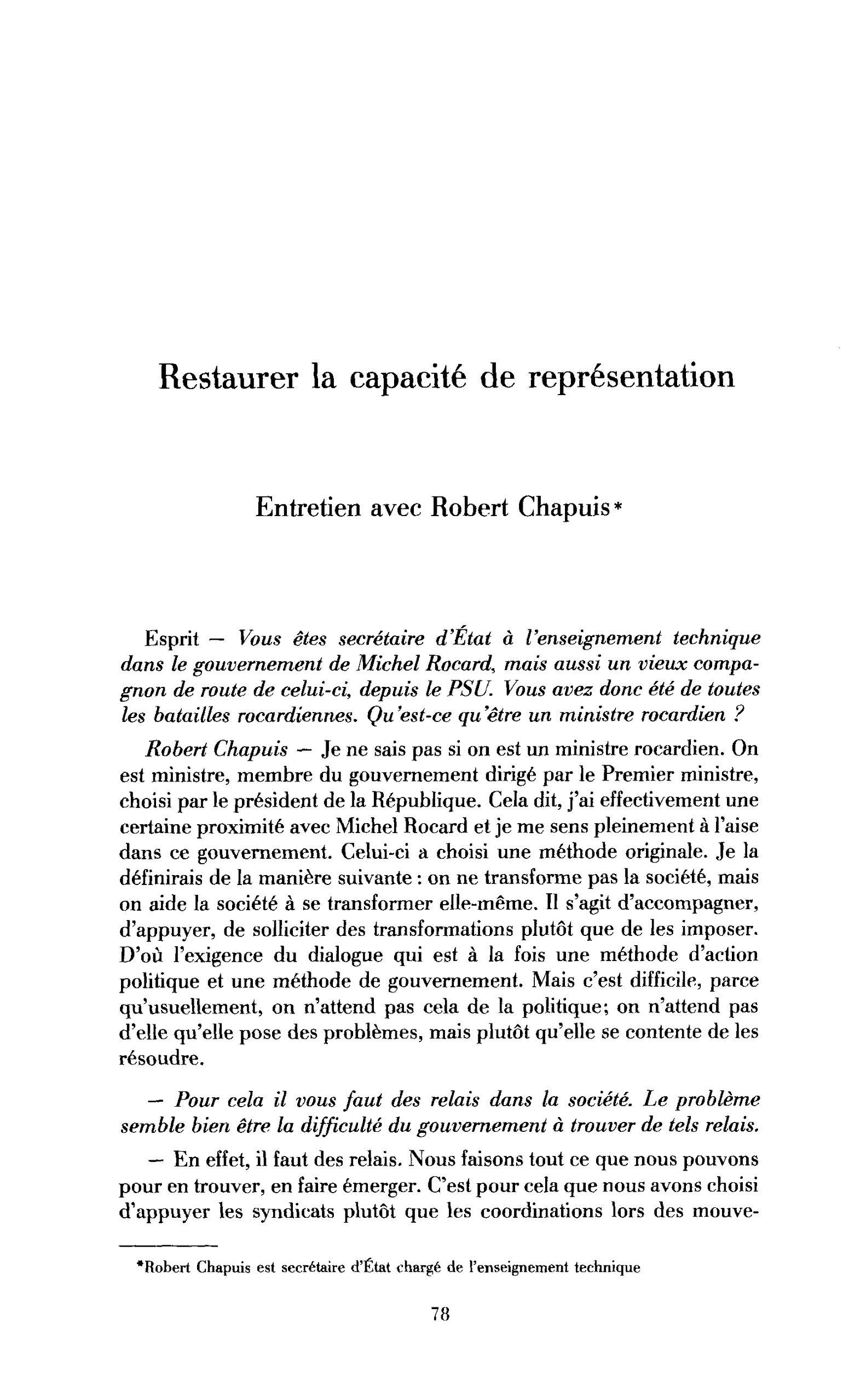 Restaurer la capacité de représentation

Entretien avec Robert Chapuis*

Esprit — Vous êtes secrétaire d'État à l'enseignement technique dans le gouvernement de Michel Rocard, mais aussi un vieux compagnon de route de celui-ci, depuis le PSU. Vous avez donc été de toutes les batailles rocardiennes. Qu'est-ce qu'être un ministre rocardien ?

Robert Chapuis — Je ne sais pas si on est un ministre rocardien. On est ministre, membre du gouvernement dirigé par le Premier ministre, choisi par le président de la République. Cela dit, j'ai effectivement une certaine proximité avec Michel Rocard et je me sens pleinement à l'aise dans ce gouvernement. Celui-ci a choisi une méthode originale. Je la définirais de la manière suivante : on ne transforme pas la société, mais on aide la société à se transformer elle-même. Il s'agit d'accompagner, d'appuyer, de solliciter des transformations plutôt que de les imposer. D'où l'exigence du dialogue qui est à la fois une méthode d'action politique et une méthode de gouvernement. Mais c'est difficile, parce qu'usuellement, on n'attend pas cela de la politique; on n'attend pas d'elle qu'elle pose des problèmes, mais plutôt qu'elle se contente de les résoudre.

— Pour cela il vous faut des relais dans la société. Le problème semble bien être la difficulté du gouvernement à trouver de tels relais.

— En effet, il faut des relais. Nous faisons tout ce que nous pouvons pour en trouver, en faire émerger. C'est pour cela que nous avons choisi d'appuyer les syndicats plutôt que les coordinations lors des mouve-

*Robert Chapuis est secrétaire d'État chargé de l'enseignement technique

78